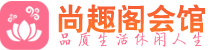 尚趣阁会馆

品质生活休闲人生